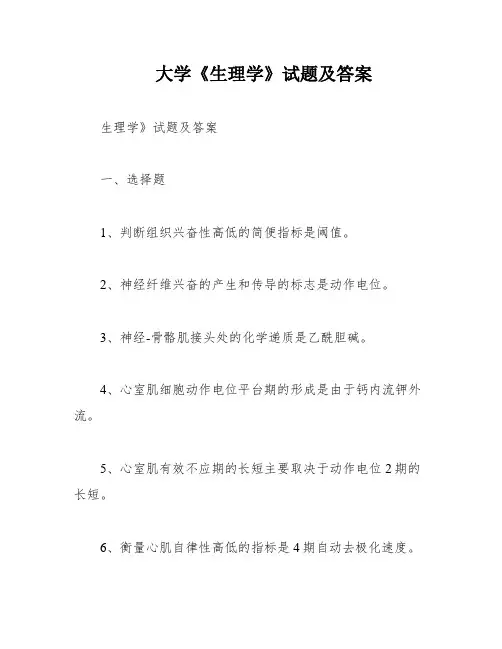 大学《生理学》试题及答案

生理学》试题及答案

一、选择题

1、判断组织兴奋性高低的简便指标是阈值。

2、神经纤维兴奋的产生和传导的标志是动作电位。

3、神经-骨骼肌接头处的化学递质是乙酰胆碱。

4、心室肌细胞动作电位平台期的形成是由于钙内流钾外流。

5、心室肌有效不应期的长短主要取决于动作电位2期的长短。

6、衡量心肌自律性高低的指标是4期自动去极化速度。